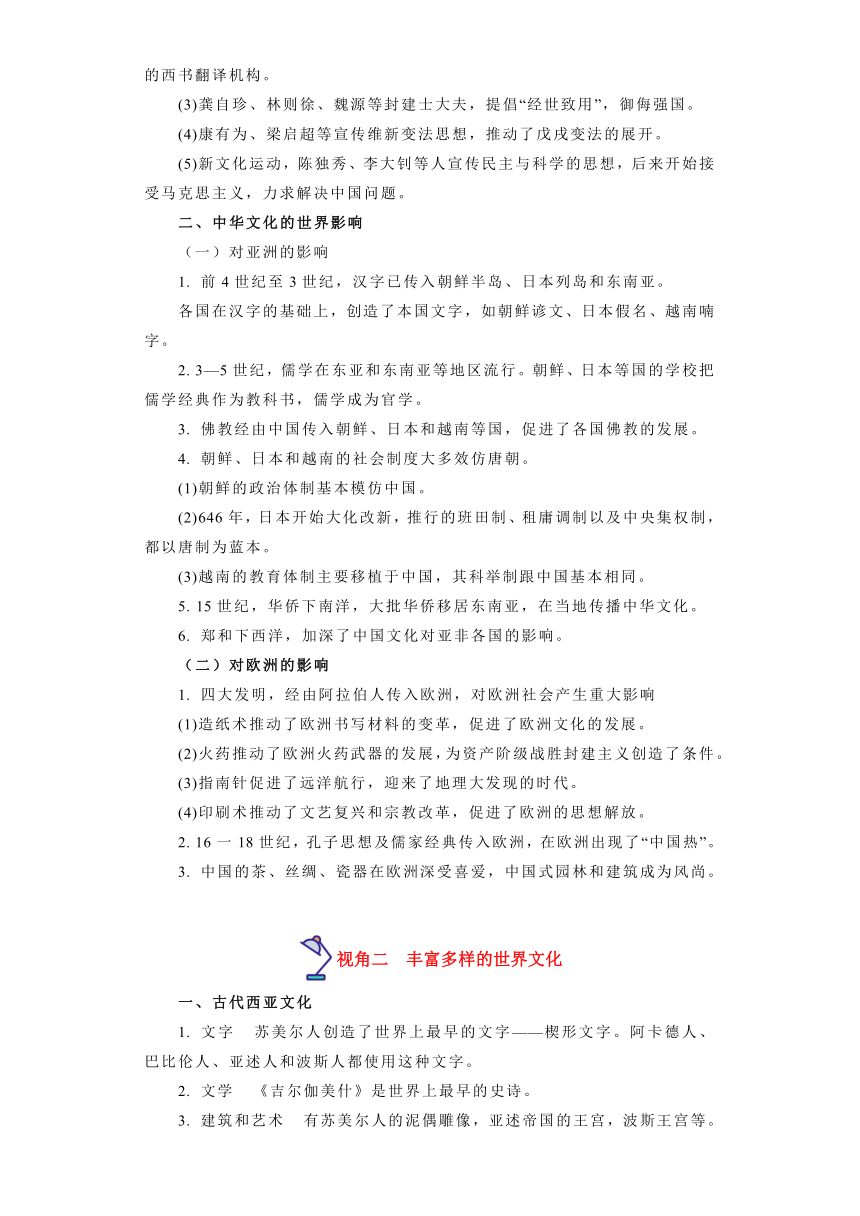 的西书翻译机构。

(3)龚自珍、林则徐、魏源等封建士大夫，提倡“经世致用”，御侮强国。

(4)康有为、梁启超等宣传维新变法思想，推动了戊戌变法的展开。

(5)新文化运动，陈独秀、李大钊等人宣传民主与科学的思想，后来开始接受马克思主义，力求解决中国问题。

二、中华文化的世界影响

（一）对亚洲的影响

1. 前 4 世纪至 3 世纪，汉字已传入朝鲜半岛、日本列岛和东南亚。

各国在汉字的基础上，创造了本国文字，如朝鲜谚文、日本假名、越南喃字。

2. 3—5 世纪，儒学在东亚和东南亚等地区流行。朝鲜、日本等国的学校把儒学经典作为教科书，儒学成为官学。

3. 佛教经由中国传入朝鲜、日本和越南等国，促进了各国佛教的发展。

4. 朝鲜、日本和越南的社会制度大多效仿唐朝。

(1)朝鲜的政治体制基本模仿中国。

(2)646 年，日本开始大化改新，推行的班田制、租庸调制以及中央集权制，都以唐制为蓝本。

(3)越南的教育体制主要移植于中国，其科举制跟中国基本相同。

5. 15 世纪，华侨下南洋，大批华侨移居东南亚，在当地传播中华文化。

6. 郑和下西洋，加深了中国文化对亚非各国的影响。

（二）对欧洲的影响

1. 四大发明，经由阿拉伯人传入欧洲，对欧洲社会产生重大影响

(1)造纸术推动了欧洲书写材料的变革，促进了欧洲文化的发展。

(2)火药推动了欧洲火药武器的发展，为资产阶级战胜封建主义创造了条件。

(3)指南针促进了远洋航行，迎来了地理大发现的时代。

(4)印刷术推动了文艺复兴和宗教改革，促进了欧洲的思想解放。

2. 16 一 18 世纪，孔子思想及儒家经典传入欧洲，在欧洲出现了“中国热”。

3. 中国的茶、丝绸、瓷器在欧洲深受喜爱，中国式园林和建筑成为风尚。

视角二 丰富多样的世界文化

一、古代西亚文化

1. 文字 苏美尔人创造了世界上最早的文字——楔形文字。阿卡德人、巴比伦人、亚述人和波斯人都使用这种文字。

2. 文学 《吉尔伽美什》是世界上最早的史诗。

3. 建筑和艺术 有苏美尔人的泥偶雕像，亚述帝国的王宫，波斯王宫等。